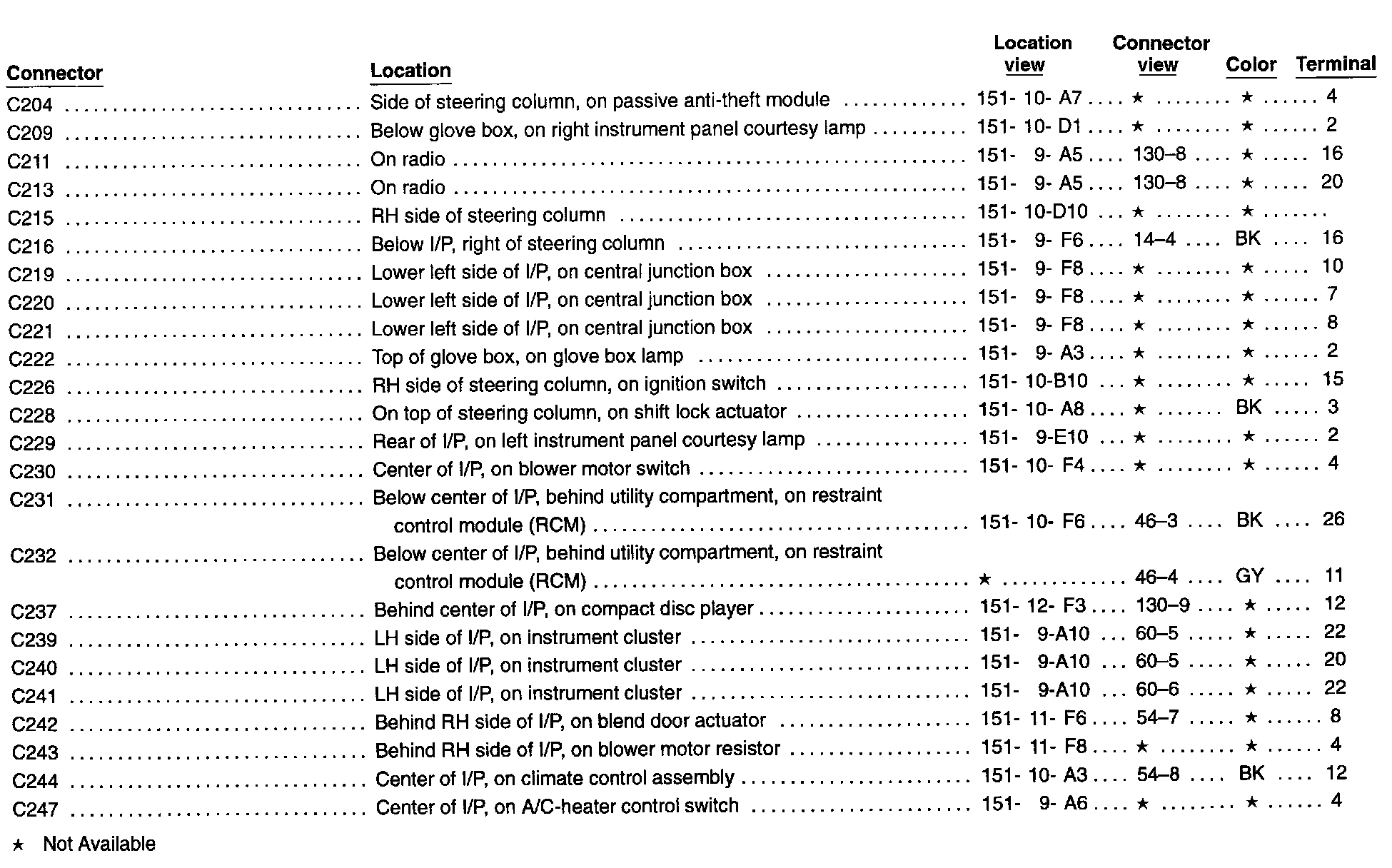 | Connector | Location | Location view | Connector view | Color | Terminal |
|---|---|---|---|---|---|
| C204 | Side of steering column, on passive anti-theft module | 151- 10- A7 | ★ | ★ | 4 |
| C209 | Below glove box, on right instrument panel courtesy lamp | 151- 10- D1 | ★ | ★ | 2 |
| C211 | On radio | 151- 9- A5 | 130–8 | ★ | 16 |
| C213 | On radio | 151- 9- A5 | 130–8 | ★ | 20 |
| C215 | RH side of steering column | 151- 10-D10 | ★ | ★ | |
| C216 | Below I/P, right of steering column | 151- 9- F6 | 14–4 | BK | 16 |
| C219 | Lower left side of I/P, on central junction box | 151- 9- F8 | ★ | ★ | 10 |
| C220 | Lower left side of I/P, on central junction box | 151- 9- F8 | ★ | ★ | 7 |
| C221 | Lower left side of I/P, on central junction box | 151- 9- F8 | ★ | ★ | 8 |
| C222 | Top of glove box, on glove box lamp | 151- 9- A3 | ★ | ★ | 2 |
| C226 | RH side of steering column, on ignition switch | 151- 10-B10 | ★ | ★ | 15 |
| C228 | On top of steering column, on shift lock actuator | 151- 10- A8 | ★ | BK | 3 |
| C229 | Rear of I/P, on left instrument panel courtesy lamp | 151- 9-E10 | ★ | ★ | 2 |
| C230 | Center of I/P, on blower motor switch | 151- 10- F4 | ★ | ★ | 4 |
| C231 | Below center of I/P, behind utility compartment, on restraint control module (RCM) | 151- 10- F6 | 46–3 | BK | 26 |
| C232 | Below center of I/P, behind utility compartment, on restraint control module (RCM) | ★ | 46–4 | GY | 11 |
| C237 | Behind center of I/P, on compact disc player | 151- 12- F3 | 130–9 | ★ | 12 |
| C239 | LH side of I/P, on instrument cluster | 151- 9-A10 | 60–5 | ★ | 22 |
| C240 | LH side of I/P, on instrument cluster | 151- 9-A10 | 60–5 | ★ | 20 |
| C241 | LH side of I/P, on instrument cluster | 151- 9-A10 | 60–6 | ★ | 22 |
| C242 | Behind RH side of I/P, on blend door actuator | 151- 11- F6 | 54–7 | ★ | 8 |
| C243 | Behind RH side of I/P, on blower motor resistor | 151- 11- F8 | ★ | ★ | 4 |
| C244 | Center of I/P, on climate control assembly | 151- 10- A3 | 54–8 | BK | 12 |
| C247 | Center of I/P, on A/C-heater control switch | 151- 9- A6 | ★ | ★ | 4 |

★ Not Available